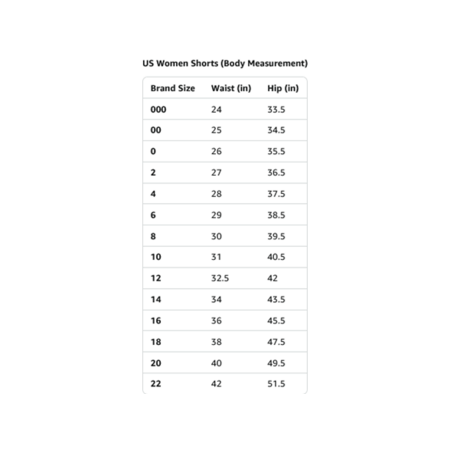 US Women Shorts (Body Measurement)

| Brand Size | Waist (in) | Hip (in) |
|---|---|---|
| 000 | 24 | 33.5 |
| 00 | 25 | 34.5 |
| 0 | 26 | 35.5 |
| 2 | 27 | 36.5 |
| 4 | 28 | 37.5 |
| 6 | 29 | 38.5 |
| 8 | 30 | 39.5 |
| 10 | 31 | 40.5 |
| 12 | 32.5 | 42 |
| 14 | 34 | 43.5 |
| 16 | 36 | 45.5 |
| 18 | 38 | 47.5 |
| 20 | 40 | 49.5 |
| 22 | 42 | 51.5 |